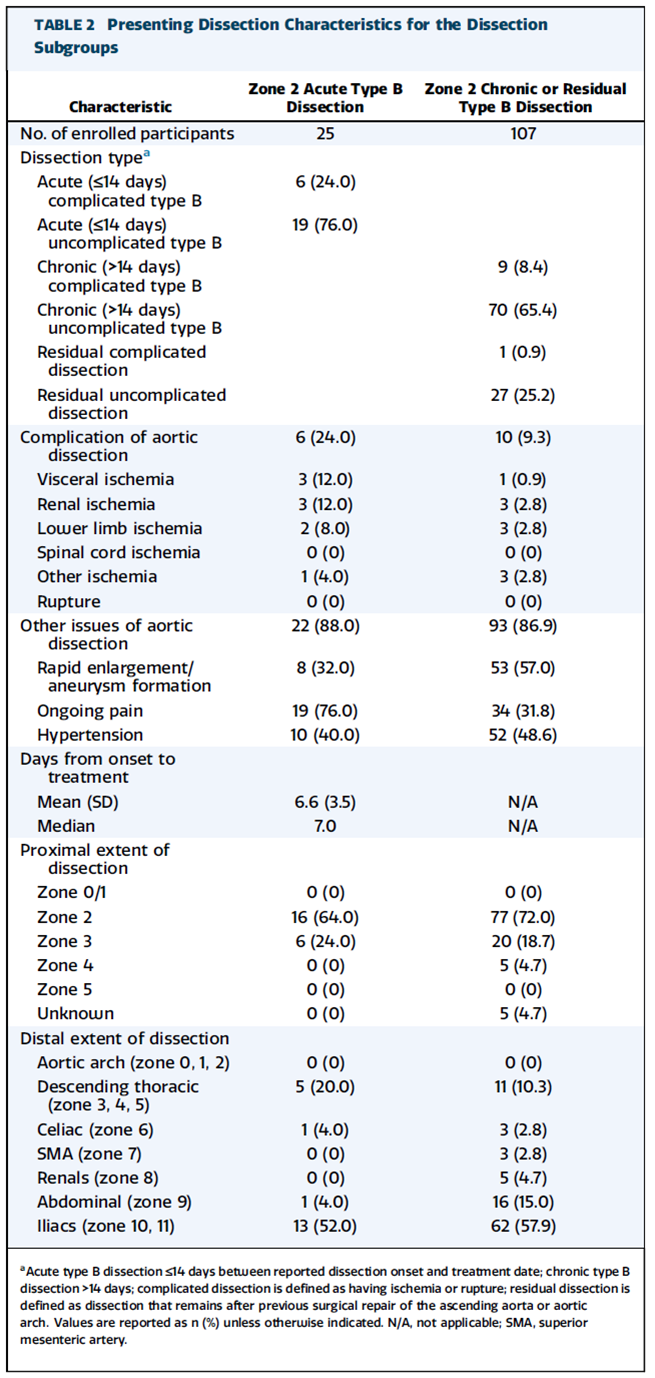 TABLE 2 Presenting Dissection Characteristics for the Dissection Subgroups

| Characteristic | Zone 2 Acute Type B Dissection | Zone 2 Chronic or Residual Type B Dissection |
|---|---|---|
| No. of enrolled participants | 25 | 107 |
| Dissection type$^a$ | | |
| Acute (≤14 days) complicated type B | 6 (24.0) | |
| Acute (≤14 days) uncomplicated type B | 19 (76.0) | |
| Chronic (>14 days) complicated type B | | 9 (8.4) |
| Chronic (>14 days) uncomplicated type B | | 70 (65.4) |
| Residual complicated dissection | | 1 (0.9) |
| Residual uncomplicated dissection | | 27 (25.2) |
| Complication of aortic dissection | 6 (24.0) | 10 (9.3) |
| Visceral ischemia | 3 (12.0) | 1 (0.9) |
| Renal ischemia | 3 (12.0) | 3 (2.8) |
| Lower limb ischemia | 2 (8.0) | 3 (2.8) |
| Spinal cord ischemia | 0 (0) | 0 (0) |
| Other ischemia | 1 (4.0) | 3 (2.8) |
| Rupture | 0 (0) | 0 (0) |
| Other issues of aortic dissection | 22 (88.0) | 93 (86.9) |
| Rapid enlargement/ aneurysm formation | 8 (32.0) | 53 (57.0) |
| Ongoing pain | 19 (76.0) | 34 (31.8) |
| Hypertension | 10 (40.0) | 52 (48.6) |
| Days from onset to treatment | | |
| Mean (SD) | 6.6 (3.5) | N/A |
| Median | 7.0 | N/A |
| Proximal extent of dissection | | |
| Zone 0/1 | 0 (0) | 0 (0) |
| Zone 2 | 16 (64.0) | 77 (72.0) |
| Zone 3 | 6 (24.0) | 20 (18.7) |
| Zone 4 | 0 (0) | 5 (4.7) |
| Zone 5 | 0 (0) | 0 (0) |
| Unknown | 0 (0) | 5 (4.7) |
| Distal extent of dissection | | |
| Aortic arch (zone 0, 1, 2) | 0 (0) | 0 (0) |
| Descending thoracic (zone 3, 4, 5) | 5 (20.0) | 11 (10.3) |
| Celiac (zone 6) | 1 (4.0) | 3 (2.8) |
| SMA (zone 7) | 0 (0) | 3 (2.8) |
| Renals (zone 8) | 0 (0) | 5 (4.7) |
| Abdominal (zone 9) | 1 (4.0) | 16 (15.0) |
| Iliacs (zone 10, 11) | 13 (52.0) | 62 (57.9) |

$^a$Acute type B dissection ≤14 days between reported dissection onset and treatment date; chronic type B dissection >14 days; complicated dissection is defined as having ischemia or rupture; residual dissection is defined as dissection that remains after previous surgical repair of the ascending aorta or aortic arch. Values are reported as n (%) unless otherwise indicated. N/A, not applicable; SMA, superior mesenteric artery.